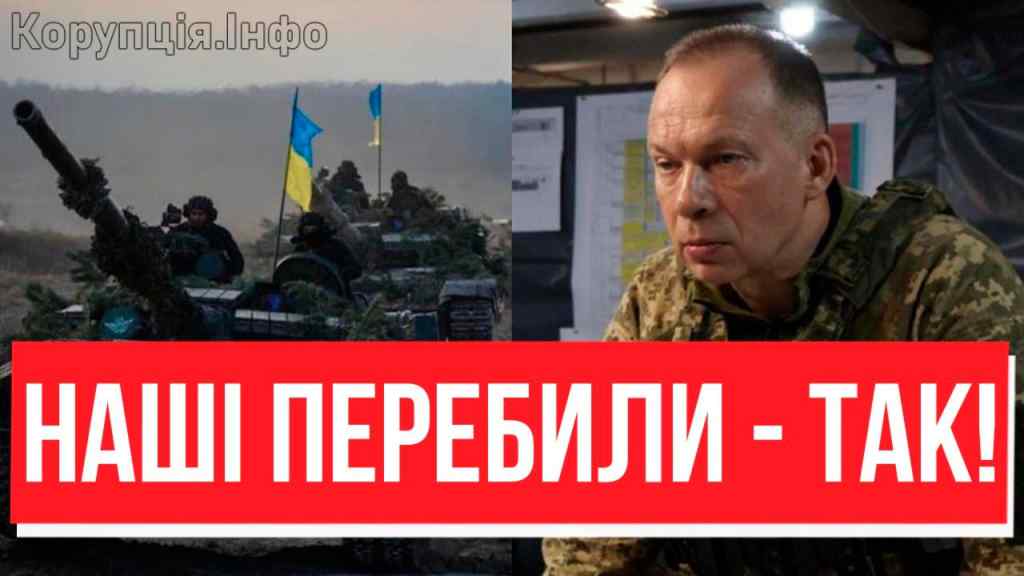 Корупція.Інфо

НАШІ ПЕРЕБИЛИ - ТАК!